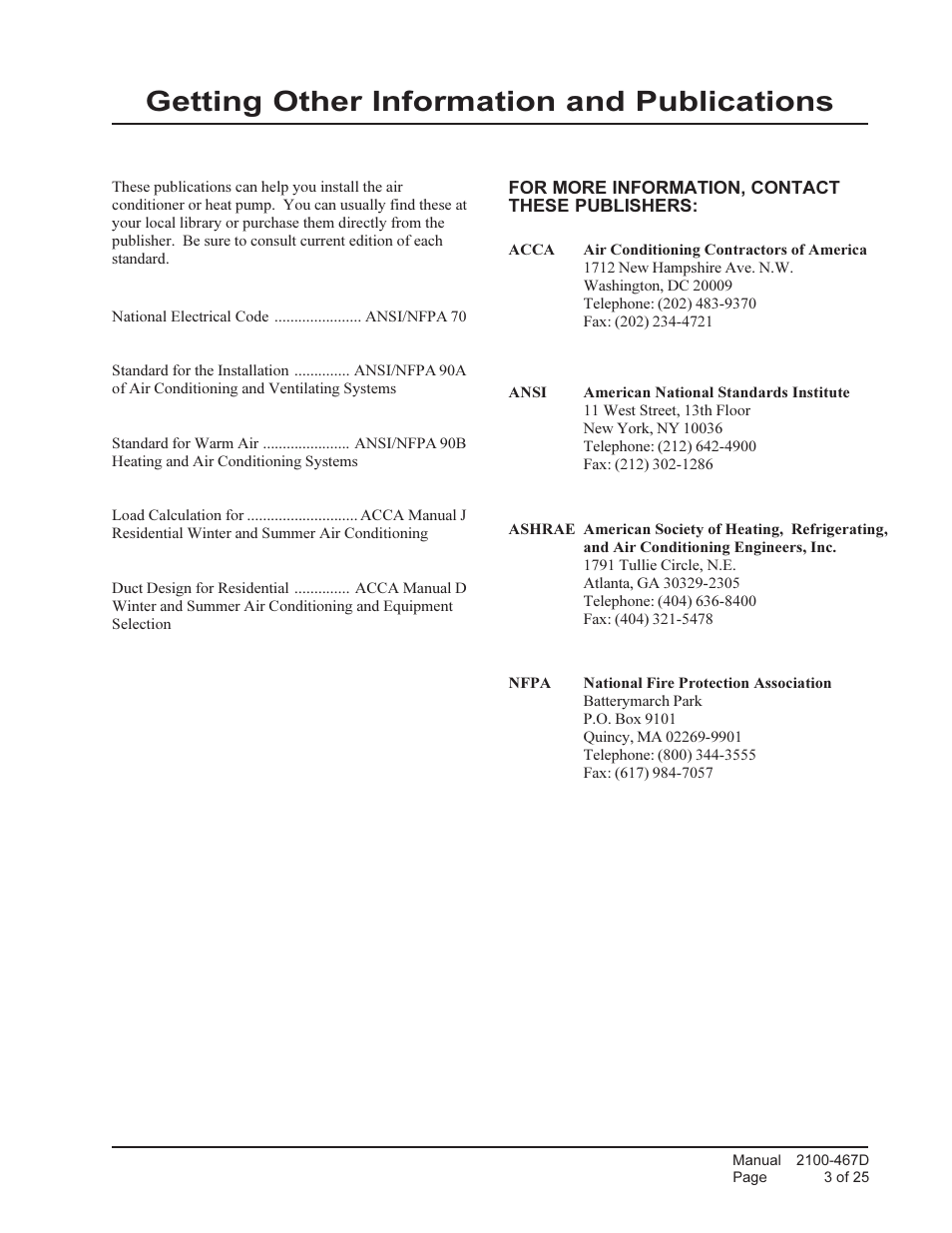 Getting Other Information and Publications

These publications can help you install the air conditioner or heat pump. You can usually find these at your local library or purchase them directly from the publisher. Be sure to consult current edition of each standard.

National Electrical Code ...................... ANSI/NFPA 70

Standard for the Installation .............. ANSI/NFPA 90A of Air Conditioning and Ventilating Systems

Standard for Warm Air ...................... ANSI/NFPA 90B Heating and Air Conditioning Systems

Load Calculation for ............................ ACCA Manual J Residential Winter and Summer Air Conditioning

Duct Design for Residential .............. ACCA Manual D Winter and Summer Air Conditioning and Equipment Selection

FOR MORE INFORMATION, CONTACT THESE PUBLISHERS:

ACCA Air Conditioning Contractors of America
1712 New Hampshire Ave. N.W.
Washington, DC 20009
Telephone: (202) 483-9370
Fax: (202) 234-4721

ANSI American National Standards Institute
11 West Street, 13th Floor
New York, NY 10036
Telephone: (212) 642-4900
Fax: (212) 302-1286

ASHRAE American Society of Heating, Refrigerating, and Air Conditioning Engineers, Inc.
1791 Tullie Circle, N.E.
Atlanta, GA 30329-2305
Telephone: (404) 636-8400
Fax: (404) 321-5478

NFPA National Fire Protection Association
Batterymarch Park
P.O. Box 9101
Quincy, MA 02269-9901
Telephone: (800) 344-3555
Fax: (617) 984-7057

Manual 2100-467D
Page 3 of 25